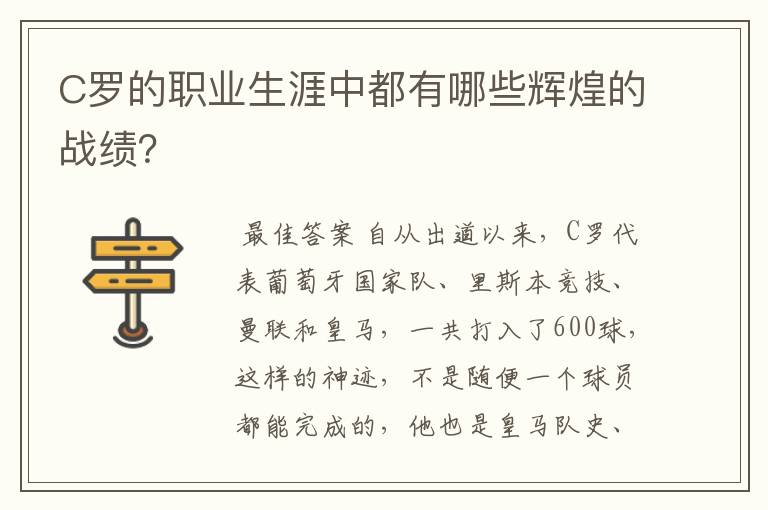 C罗的职业生涯中都有哪些辉煌的战绩?

最佳答案 自从出道以来，C罗代表葡萄牙国家队、里斯本竞技、曼联和皇马，一共打入了600球，这样的神迹，不是随便一个球员都能完成的，他也是皇马队史、